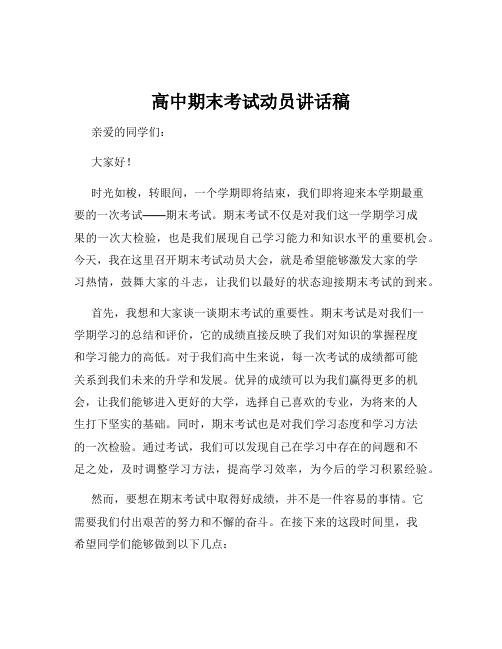 高中期末考试动员讲话稿

亲爱的同学们：

大家好！

时光如梭，转眼间，一个学期即将结束，我们即将迎来本学期最重要的一次考试——期末考试。期末考试不仅是对我们这一学期学习成果的一次大检验，也是我们展现自己学习能力和知识水平的重要机会。今天，我在这里召开期末考试动员大会，就是希望能够激发大家的学习热情，鼓舞大家的斗志，让我们以最好的状态迎接期末考试的到来。

首先，我想和大家谈一谈期末考试的重要性。期末考试是对我们一学期学习的总结和评价，它的成绩直接反映了我们对知识的掌握程度和学习能力的高低。对于我们高中生来说，每一次考试的成绩都可能关系到我们未来的升学和发展。优异的成绩可以为我们赢得更多的机会，让我们能够进入更好的大学，选择自己喜欢的专业，为将来的人生打下坚实的基础。同时，期末考试也是对我们学习态度和学习方法的一次检验。通过考试，我们可以发现自己在学习中存在的问题和不足之处，及时调整学习方法，提高学习效率，为今后的学习积累经验。

然而，要想在期末考试中取得好成绩，并不是一件容易的事情。它需要我们付出艰苦的努力和不懈的奋斗。在接下来的这段时间里，我希望同学们能够做到以下几点：